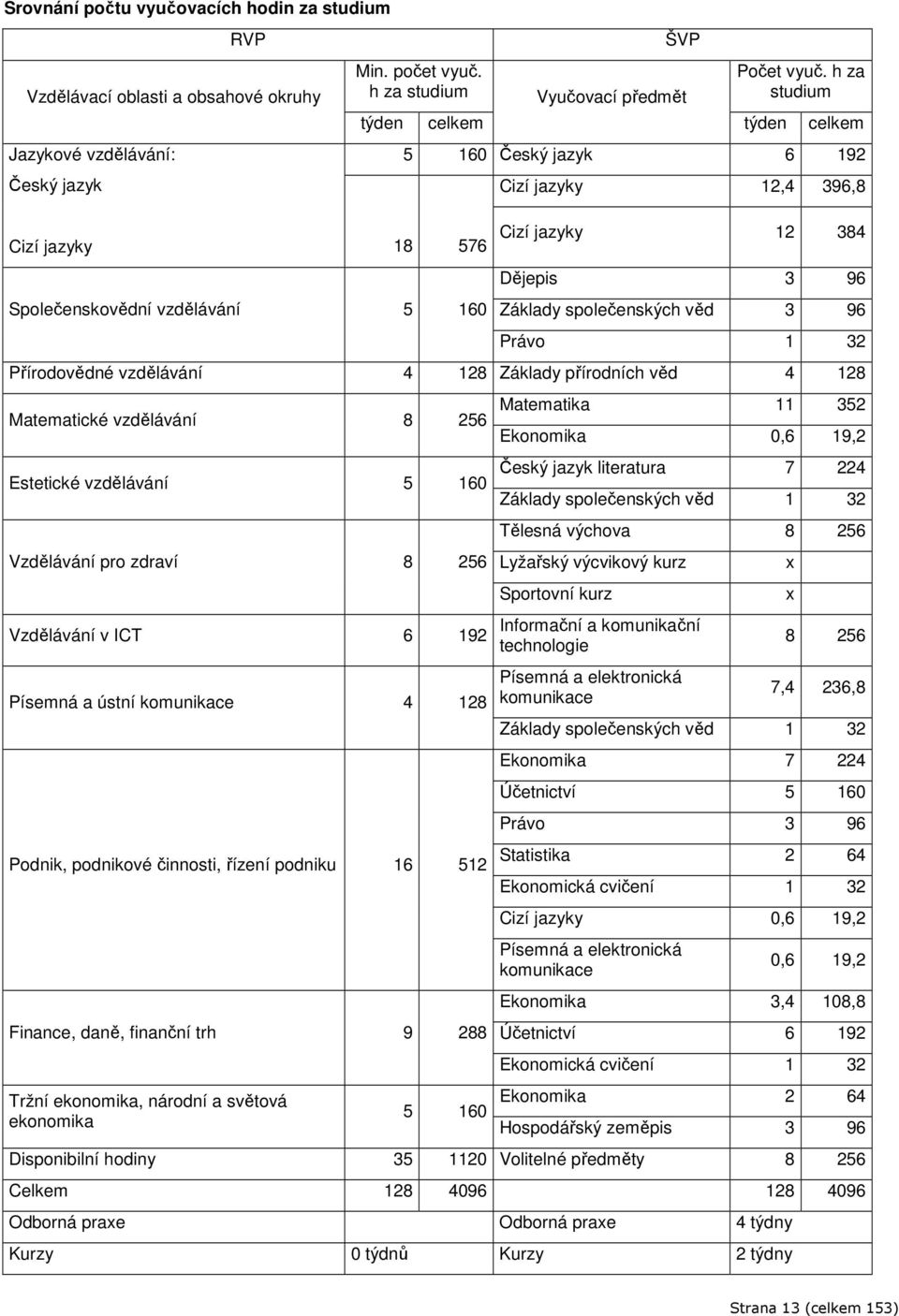 Srovnání počtu vyučovacích hodin za studium

| RVP | | | ŠVP | | |
|---|---|---|---|---|---|
| Vzdělávací oblasti a obsahové okruhy | Min. počet vyuč. h za studium | | Vyučovací předmět | Počet vyuč. h za studium | |
| | týden | celkem | | týden | celkem |
| Jazykové vzdělávání: | 5 | 160 | Český jazyk | 6 | 192 |
| Český jazyk | | | Cizí jazyky | 12,4 | 396,8 |
| Cizí jazyky | 18 | 576 | Cizí jazyky | 12 | 384 |
| Společenskovědní vzdělávání | 5 | 160 | Dějepis | 3 | 96 |
| | | | Základy společenských věd | 3 | 96 |
| | | | Právo | 1 | 32 |
| Přírodovědné vzdělávání | 4 | 128 | Základy přírodních věd | 4 | 128 |
| Matematické vzdělávání | 8 | 256 | Matematika | 11 | 352 |
| | | | Ekonomika | 0,6 | 19,2 |
| Estetické vzdělávání | 5 | 160 | Český jazyk literatura | 7 | 224 |
| | | | Základy společenských věd | 1 | 32 |
| Vzdělávání pro zdraví | 8 | 256 | Tělesná výchova | 8 | 256 |
| | | | Lyžařský výcvikový kurz | x | |
| | | | Sportovní kurz | x | |
| Vzdělávání v ICT | 6 | 192 | Informační a komunikační technologie | 8 | 256 |
| Písemná a ústní komunikace | 4 | 128 | Písemná a elektronická komunikace | 7,4 | 236,8 |
| | | | Základy společenských věd | 1 | 32 |
| Podnik, podnikové činnosti, řízení podniku | 16 | 512 | Ekonomika | 7 | 224 |
| | | | Účetnictví | 5 | 160 |
| | | | Právo | 3 | 96 |
| | | | Statistika | 2 | 64 |
| | | | Ekonomická cvičení | 1 | 32 |
| | | | Cizí jazyky | 0,6 | 19,2 |
| | | | Písemná a elektronická komunikace | 0,6 | 19,2 |
| Finance, daně, finanční trh | 9 | 288 | Ekonomika | 3,4 | 108,8 |
| | | | Účetnictví | 6 | 192 |
| | | | Ekonomická cvičení | 1 | 32 |
| Tržní ekonomika, národní a světová ekonomika | 5 | 160 | Ekonomika | 2 | 64 |
| | | | Hospodářský zeměpis | 3 | 96 |
| Disponibilní hodiny | 35 | 1120 | Volitelné předměty | 8 | 256 |
| Celkem | 128 | 4096 | | 128 | 4096 |
| Odborná praxe | | | Odborná praxe | 4 týdny | |
| Kurzy | 0 týdnů | | Kurzy | 2 týdny | |

Strana 13 (celkem 153)